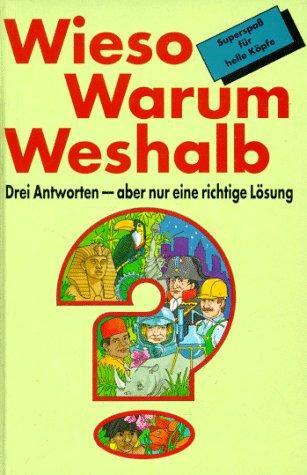 Wieso
Warum
Weshalb

Superspaß für helle Köpfe

Drei Antworten — aber nur eine richtige Lösung